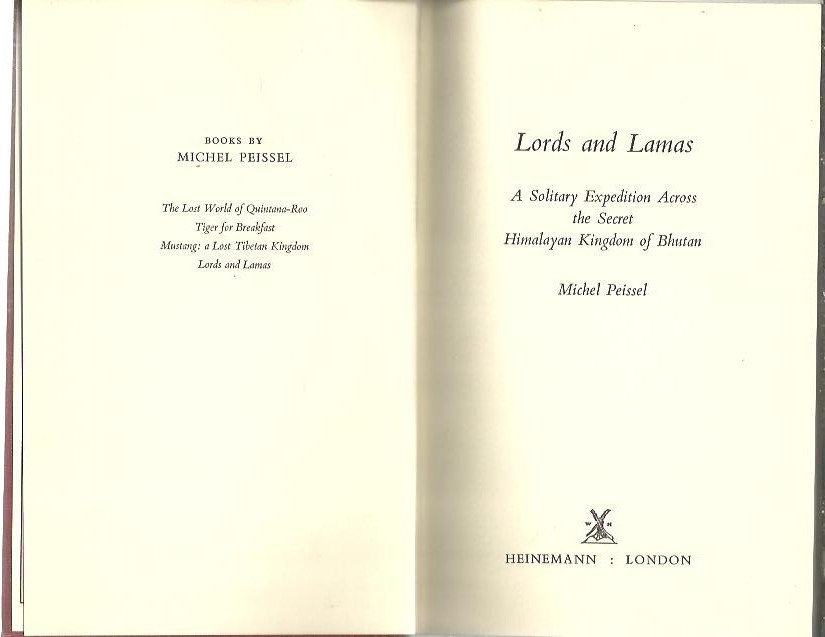 BOOKS BY
MICHEL PEISSEL

The Lost World of Quintana-Roo
Tiger for Breakfast
Mustang: a Lost Tibetan Kingdom
Lords and Lamas

Lords and Lamas

A Solitary Expedition Across the Secret Himalayan Kingdom of Bhutan

Michel Peissel

W H

HEINEMANN : LONDON